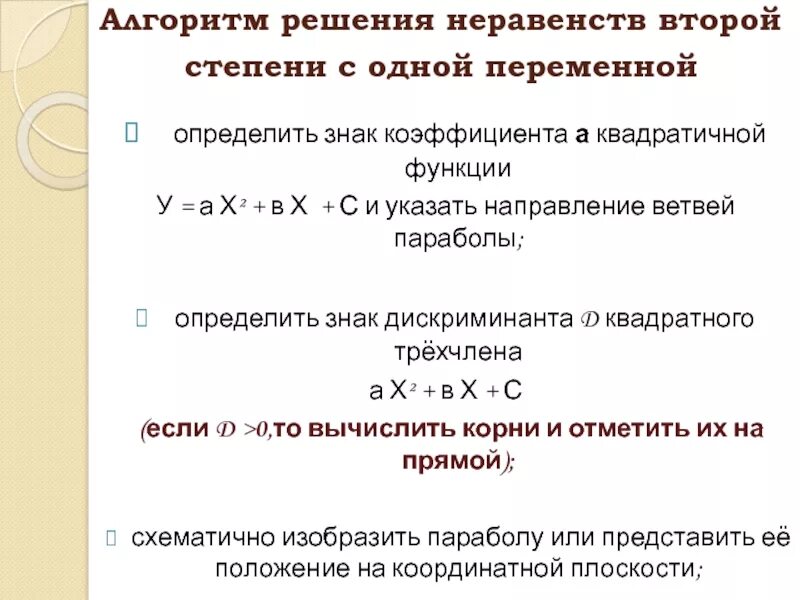 Алгоритм решения неравенств второй степени с одной переменной

определить знак коэффициента **а** квадратичной функции
$У = а Х^2 + в Х + С$ и указать направление ветвей параболы;

определить знак дискриминанта $D$ квадратного трёхчлена
$а Х^2 + в Х + С$
(если $D > 0$, то вычислить корни и отметить их на прямой);

схематично изобразить параболу или представить её положение на координатной плоскости;